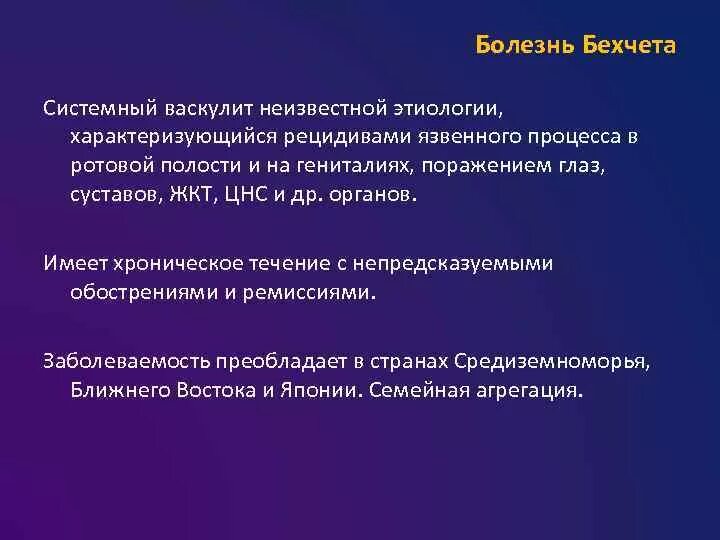 Болезнь Бехчета

Системный васкулит неизвестной этиологии, характеризующийся рецидивами язвенного процесса в ротовой полости и на гениталиях, поражением глаз, суставов, ЖКТ, ЦНС и др. органов.

Имеет хроническое течение с непредсказуемыми обострениями и ремиссиями.

Заболеваемость преобладает в странах Средиземноморья, Ближнего Востока и Японии. Семейная агрегация.